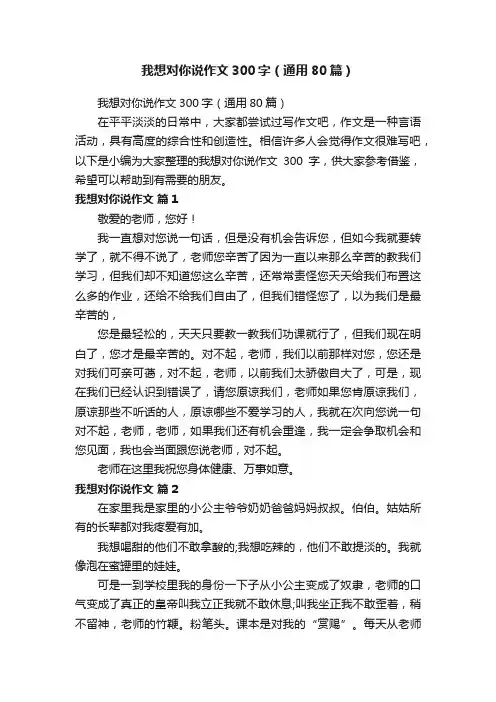 我想对你说作文300字（通用80篇）

我想对你说作文300字（通用80篇）

在平平淡淡的日常中，大家都尝试过写作文吧，作文是一种言语活动，具有高度的综合性和创造性。相信许多人会觉得作文很难写吧，以下是小编为大家整理的我想对你说作文 300 字，供大家参考借鉴，希望可以帮助到有需要的朋友。

我想对你说作文 篇1

敬爱的老师，您好！

我一直想对您说一句话，但是没有机会告诉您，但如今我就要转学了，就不得不说了，老师您辛苦了因为一直以来那么辛苦的教我们学习，但我们却不知道您这么辛苦，还常常责怪您天天给我们布置这么多的作业，还给不给我们自由了，但我们错怪您了，以为我们是最辛苦的，

您是最轻松的，天天只要教一教我们功课就行了，但我们现在明白了，您才是最辛苦的。对不起，老师，我们以前那样对您，您还是对我们可亲可蔼，对不起，老师，以前我们太骄傲自大了，可是，现在我们已经认识到错误了，请您原谅我们，老师如果您肯原谅我们，原谅那些不听话的人，原谅哪些不爱学习的人，我就在次向您说一句对不起，老师，老师，如果我们还有机会重逢，我一定会争取机会和您见面，我也会当面跟您说老师，对不起。

老师在这里我祝您身体健康、万事如意。

我想对你说作文 篇2

在家里我是家里的小公主爷爷奶奶爸爸妈妈叔叔。伯伯。姑姑所有的长辈都对我疼爱有加。

我想喝甜的他们不敢拿酸的;我想吃辣的，他们不敢提淡的。我就像泡在蜜罐里的娃娃。

可是一到学校里我的身份一下子从小公主变成了奴隶，老师的口气变成了真正的皇帝叫我立正我就不敢休息;叫我坐正我不敢歪着，稍不留神，老师的竹鞭。粉笔头。课本是对我的“赏赐”。每天从老师